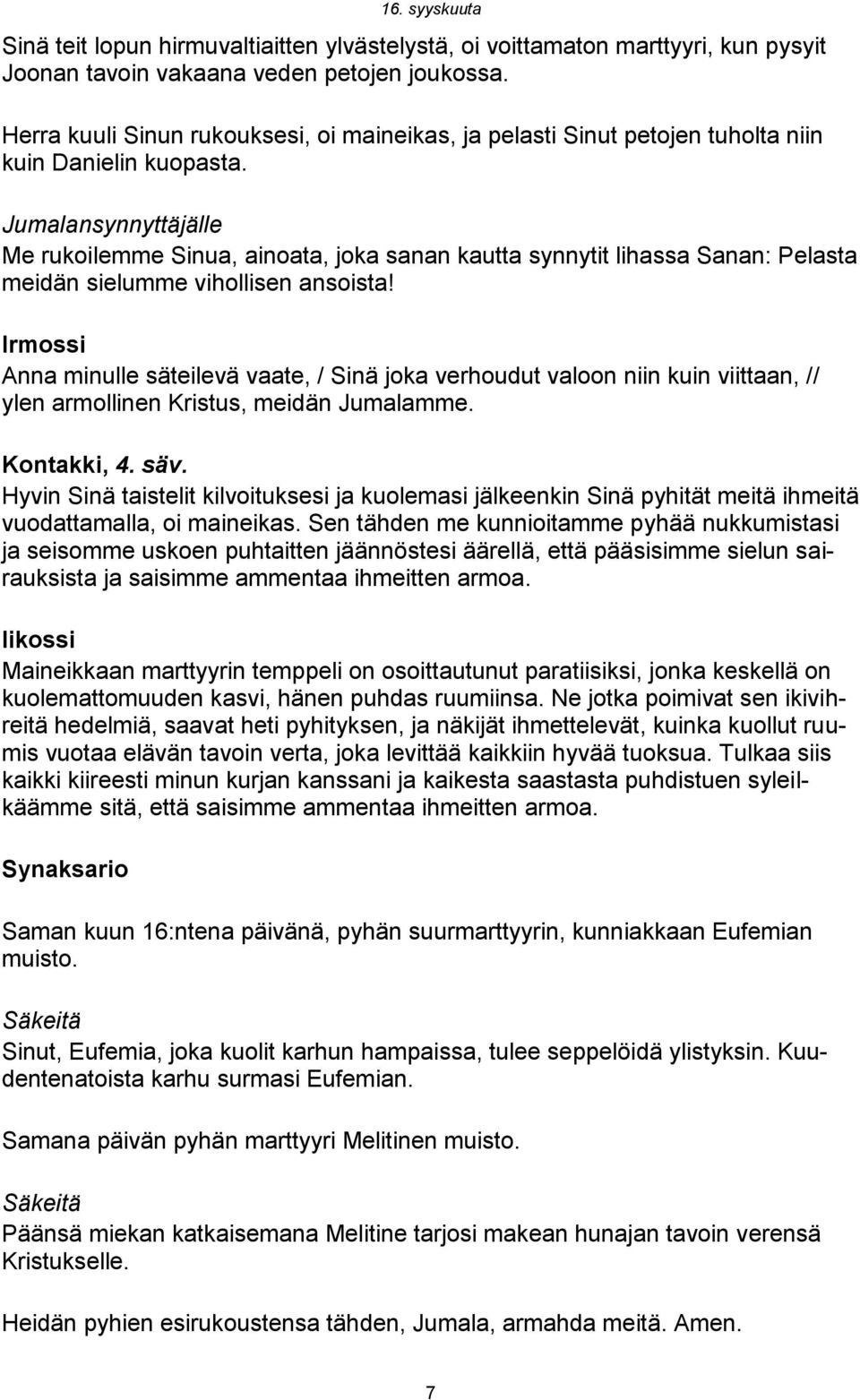 16. syyskuuta

Sinä teit lopun hirmuvaltiaitten ylvästelystä, oi voittamaton marttyyri, kun pysyit Joonan tavoin vakaana veden petojen joukossa.

Herra kuuli Sinun rukouksesi, oi maineikas, ja pelasti Sinut petojen tuholta niin kuin Danielin kuopasta.

Jumalansynnyttäjälle
Me rukoilemme Sinua, ainoata, joka sanan kautta synnytit lihassa Sanan: Pelasta meidän sielumme vihollisen ansoista!

Irmossi
Anna minulle säteilevä vaate, / Sinä joka verhoudut valoon niin kuin viittaan, // ylen armollinen Kristus, meidän Jumalamme.

Kontakki, 4. säv.
Hyvin Sinä taistelit kilvoituksesi ja kuolemasi jälkeenkin Sinä pyhität meitä ihmeitä vuodattamalla, oi maineikas. Sen tähden me kunnioitamme pyhää nukkumistasi ja seisomme uskoen puhtaitten jäännöstesi äärellä, että pääsisimme sielun sairauksista ja saisimme ammentaa ihmeitten armoa.

Iikossi
Maineikkaan marttyyrin temppeli on osoittautunut paratiisiksi, jonka keskellä on kuolemattomuuden kasvi, hänen puhdas ruumiinsa. Ne jotka poimivat sen ikivihreitä hedelmiä, saavat heti pyhityksen, ja näkijät ihmettelevät, kuinka kuollut ruumis vuotaa elävän tavoin verta, joka levittää kaikkiin hyvää tuoksua. Tulkaa siis kaikki kiireesti minun kurjan kanssani ja kaikesta saastasta puhdistuen syleilkäämme sitä, että saisimme ammentaa ihmeitten armoa.

Synaksario

Saman kuun 16:ntena päivänä, pyhän suurmarttyyrin, kunniakkaan Eufemian muisto.

Säkeitä
Sinut, Eufemia, joka kuolit karhun hampaissa, tulee seppelöidä ylistyksin. Kuudentenatoista karhu surmasi Eufemian.

Samana päivän pyhän marttyyri Melitinen muisto.

Säkeitä
Päänsä miekan katkaisemana Melitine tarjosi makean hunajan tavoin verensä Kristukselle.

Heidän pyhien esirukoustensa tähden, Jumala, armahda meitä. Amen.

7